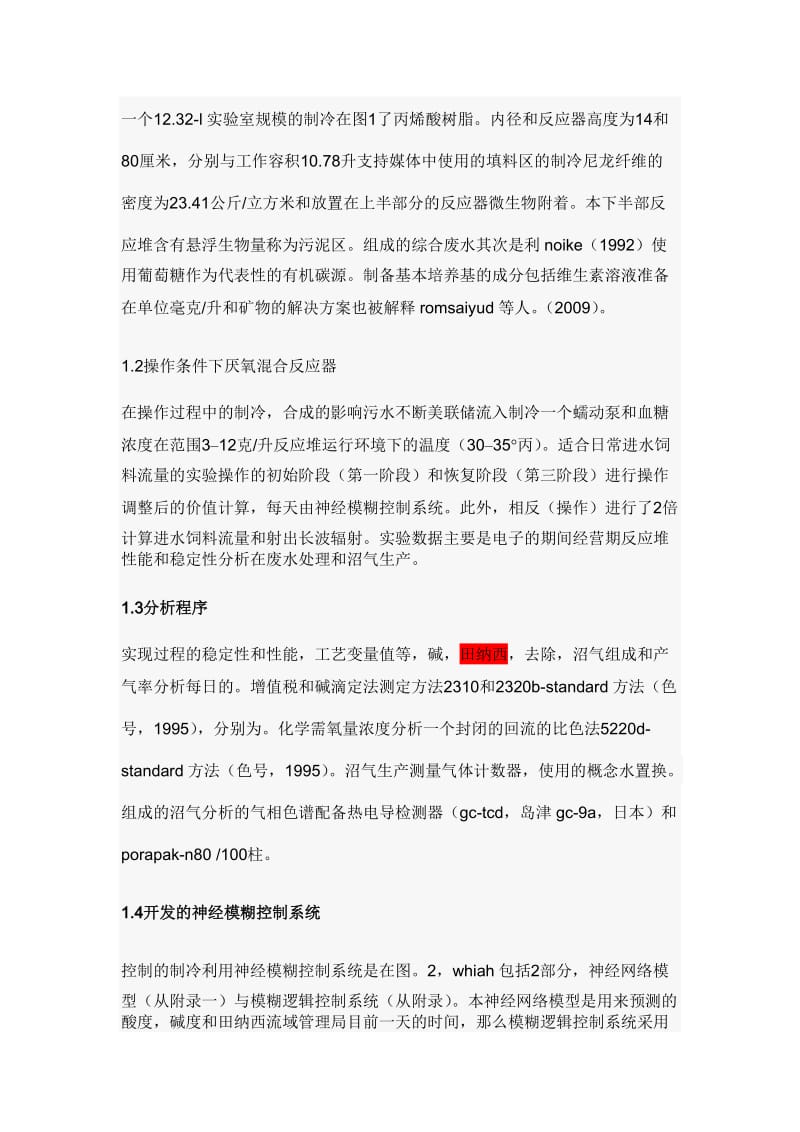 一个12.32-l 实验室规模的制冷在图1了丙烯酸树脂。内径和反应器高度为14和80厘米，分别与工作容积10.78升支持媒体中使用的填料区的制冷尼龙纤维的密度为23.41公斤/立方米和放置在上半部分的反应器微生物附着。本下半部反应堆含有悬浮生物量称为污泥区。组成的综合废水其次是利 noike（1992）使用葡萄糖作为代表性的有机碳源。制备基本培养基的成分包括维生素溶液准备在单位毫克/升和矿物的解决方案也被解释 romsaiyud 等人。(2009)。

1.2操作条件下厌氧混合反应器

在操作过程中的制冷，合成的影响污水不断美联储流入制冷一个蠕动泵和血糖浓度在范围3–12克/升反应堆运行环境下的温度（30–35°丙）。适合日常进水饲料流量的实验操作的初始阶段（第一阶段）和恢复阶段（第三阶段）进行操作调整后的价值计算，每天由神经模糊控制系统。此外，相反（操作）进行了2倍计算进水饲料流量和射出长波辐射。实验数据主要是电子的期间经营期反应堆性能和稳定性分析在废水处理和沼气生产。

1.3分析程序

实现过程的稳定性和性能，工艺变量值等，碱，田纳西，去除，沼气组成和产气率分析每日的。增值税和碱滴定法测定方法2310和2320b-standard 方法（色号，1995），分别为。化学需氧量浓度分析一个封闭的回流的比色法5220d-standard 方法（色号，1995）。沼气生产测量气体计数器，使用的概念水置换。组成的沼气分析的气相色谱配备热电导检测器（gc-tcd，岛津 gc-9a，日本）和 porapak-n80 /100柱。

1.4开发的神经模糊控制系统

控制的制冷利用神经模糊控制系统是在图。2，whiah 包括2部分，神经网络模型（从附录一）与模糊逻辑控制系统（从附录）。本神经网络模型是用来预测的酸度，碱度和田纳西流域管理局目前一天的时间，那么模糊逻辑控制系统采用